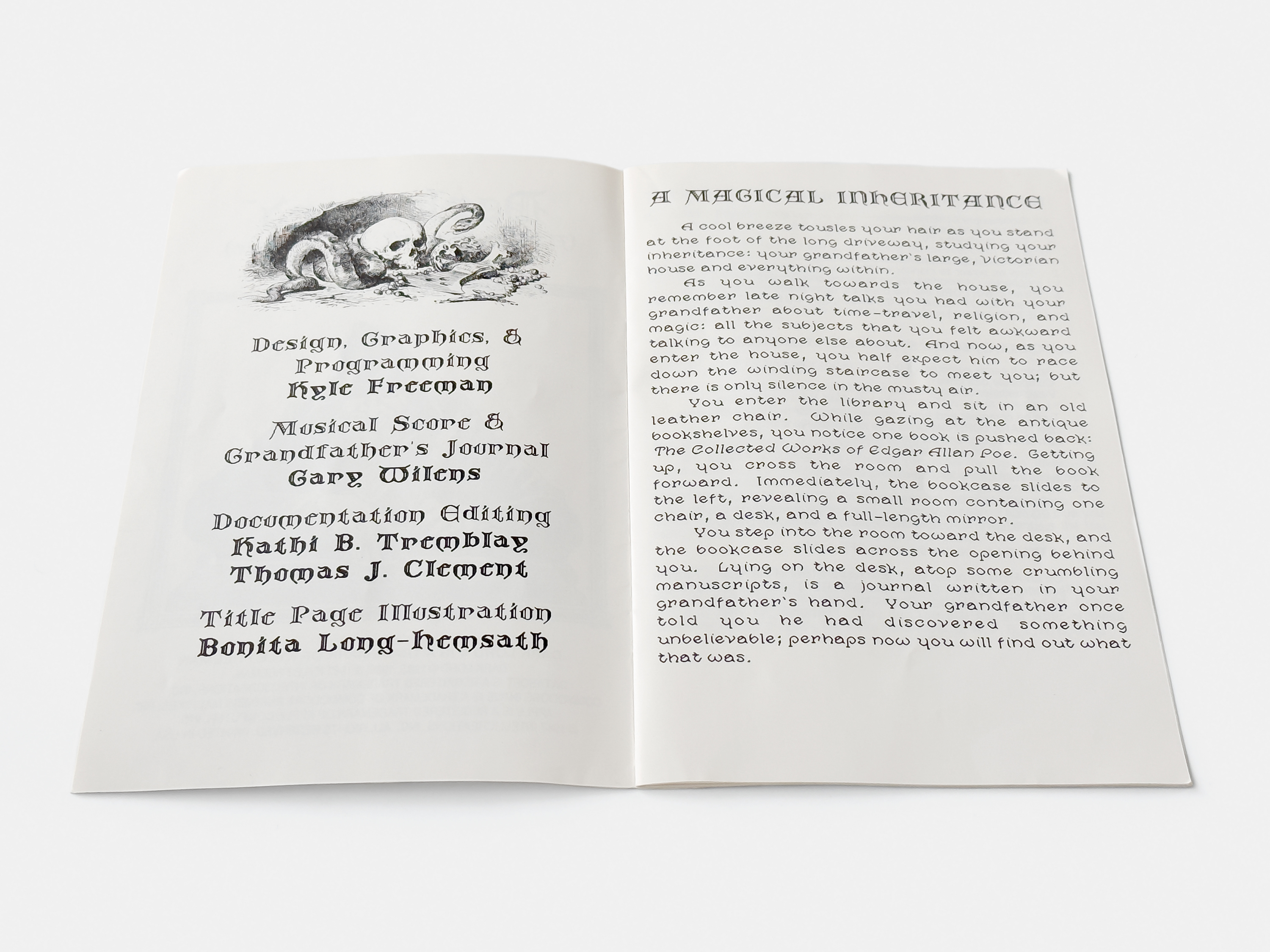 Design, Graphics, &
Programming
Kyle Freeman

Musical Score &
Grandfather's Journal
Gary Wilens

Documentation Editing
Kathi B. Tremblay
Thomas J. Clement

Title Page Illustration
Bonita Long-Hemsath

A MAGICAL INHERITANCE

A cool breeze tousles your hair as you stand at the foot of the long driveway, studying your inheritance: your grandfather's large, Victorian house and everything within.

As you walk towards the house, you remember late night talks you had with your grandfather about time-travel, religion, and magic: all the subjects that you felt awkward talking to anyone else about. And now, as you enter the house, you half expect him to race down the winding staircase to meet you; but there is only silence in the musty air.

You enter the library and sit in an old leather chair. While gazing at the antique bookshelves, you notice one book is pushed back: The Collected Works of Edgar Allan Poe. Getting up, you cross the room and pull the book forward. Immediately, the bookcase slides to the left, revealing a small room containing one chair, a desk, and a full-length mirror.

You step into the room toward the desk, and the bookcase slides across the opening behind you. Lying on the desk, atop some crumbling manuscripts, is a journal written in your grandfather's hand. Your grandfather once told you he had discovered something unbelievable; perhaps now you will find out what that was.